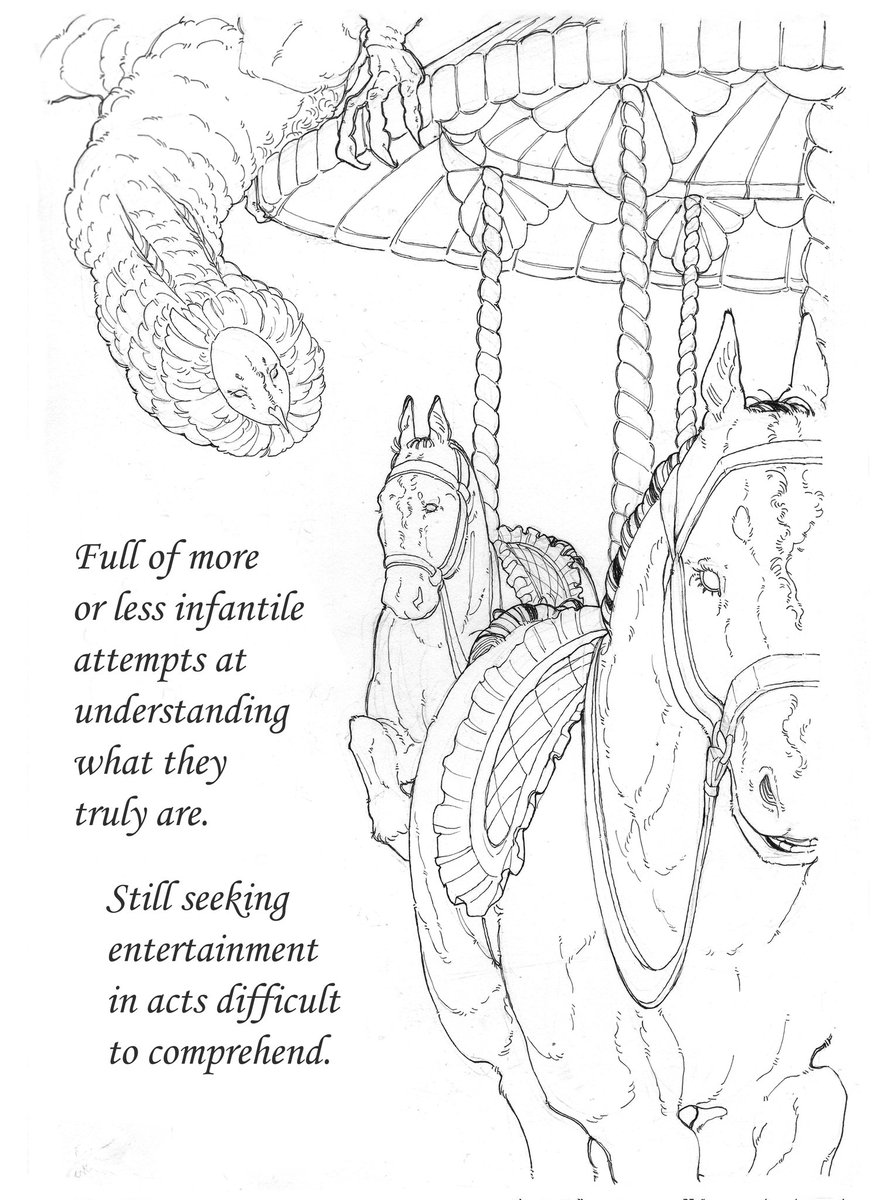 Full of more or less infantile attempts at understanding what they truly are.

Still seeking entertainment in acts difficult to comprehend.